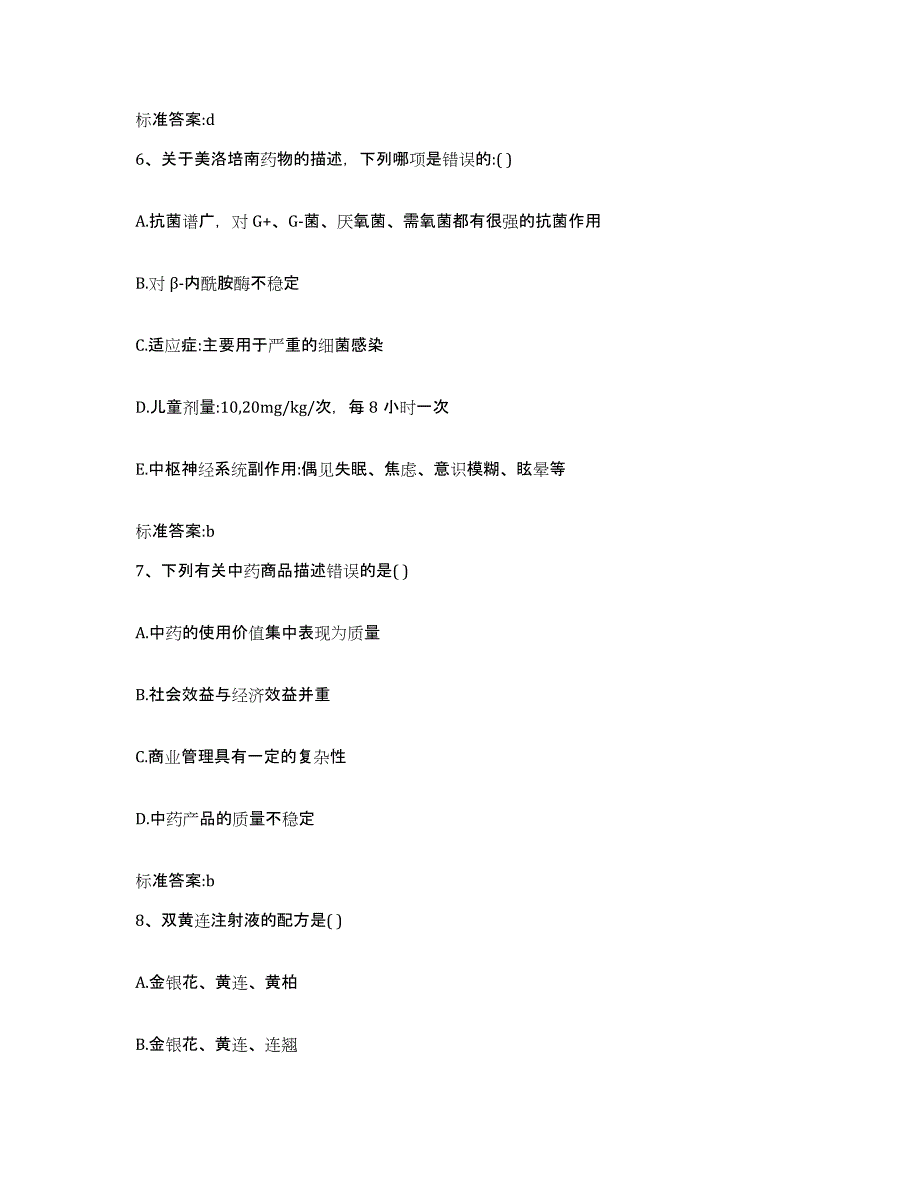 标准答案:d

6、关于美洛培南药物的描述，下列哪项是错误的:( )

A.抗菌谱广，对 G+、G-菌、厌氧菌、需氧菌都有很强的抗菌作用

B.对 β-内酰胺酶不稳定

C.适应症:主要用于严重的细菌感染

D.儿童剂量:10,20mg/kg/次，每 8 小时一次

E.中枢神经系统副作用:偶见失眠、焦虑、意识模糊、眩晕等

标准答案:b

7、下列有关中药商品描述错误的是( )

A.中药的使用价值集中表现为质量

B.社会效益与经济效益并重

C.商业管理具有一定的复杂性

D.中药产品的质量不稳定

标准答案:b

8、双黄连注射液的配方是( )

A.金银花、黄连、黄柏

B.金银花、黄连、连翘